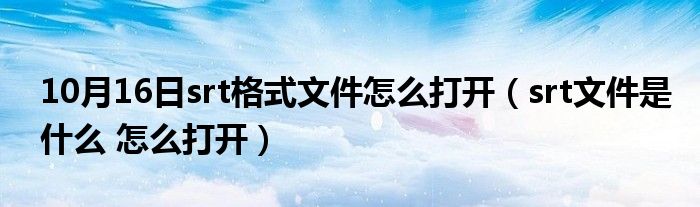 10月16日srt格式文件怎么打开（srt文件是什么 怎么打开）